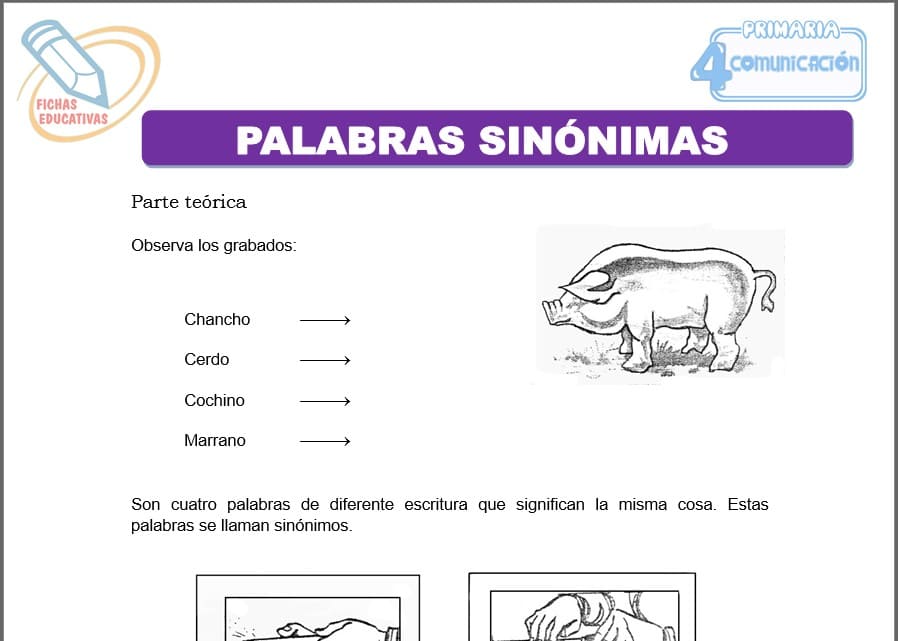 FICHAS EDUCATIVAS

PRIMARIA
4 COMUNICACIÓN

PALABRAS SINÓNIMAS

Parte teórica

Observa los grabados:

Chancho ⟶

Cerdo ⟶

Cochino ⟶

Marrano ⟶

Son cuatro palabras de diferente escritura que significan la misma cosa. Estas palabras se llaman sinónimos.